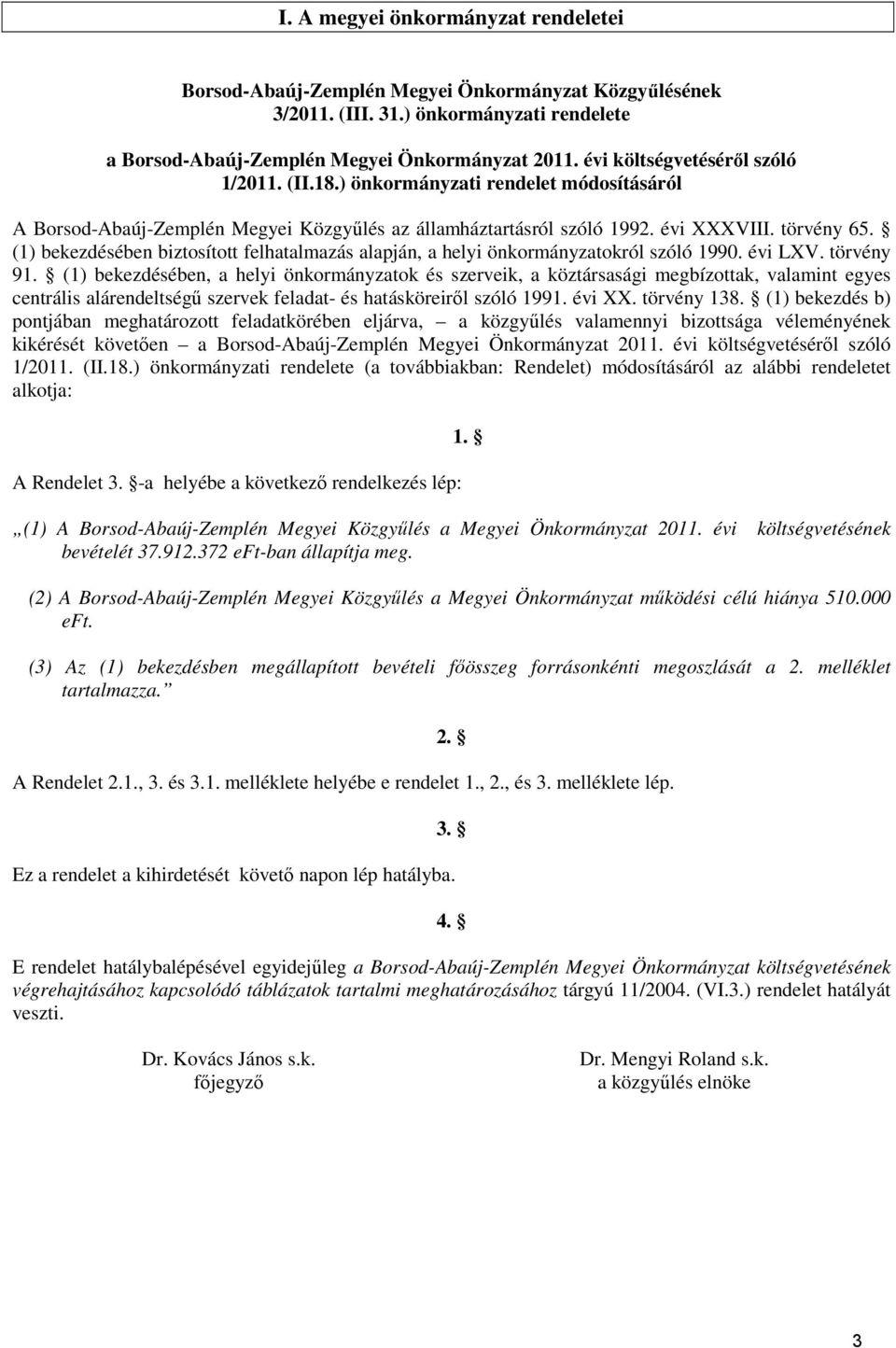 I. A megyei önkormányzat rendeletei

Borsod-Abaúj-Zemplén Megyei Önkormányzat Közgyűlésének 3/2011. (III. 31.) önkormányzati rendelete

a Borsod-Abaúj-Zemplén Megyei Önkormányzat 2011. évi költségvetéséről szóló 1/2011. (II.18.) önkormányzati rendelet módosításáról

A Borsod-Abaúj-Zemplén Megyei Közgyűlés az államháztartásról szóló 1992. évi XXXVIII. törvény 65. § (1) bekezdésében biztosított felhatalmazás alapján, a helyi önkormányzatokról szóló 1990. évi LXV. törvény 91. § (1) bekezdésében, a helyi önkormányzatok és szerveik, a köztársasági megbízottak, valamint egyes centrális alárendeltségű szervek feladat- és hatásköreiről szóló 1991. évi XX. törvény 138. § (1) bekezdés b) pontjában meghatározott feladatkörében eljárva, – a közgyűlés valamennyi bizottsága véleményének kikérését követően – a Borsod-Abaúj-Zemplén Megyei Önkormányzat 2011. évi költségvetéséről szóló 1/2011. (II.18.) önkormányzati rendelete (a továbbiakban: Rendelet) módosításáról az alábbi rendeletet alkotja:

1. §

A Rendelet 3. §-a helyébe a következő rendelkezés lép:

„(1) A Borsod-Abaúj-Zemplén Megyei Közgyűlés a Megyei Önkormányzat 2011. évi költségvetésének bevételét 37.912.372 eFt-ban állapítja meg.

(2) A Borsod-Abaúj-Zemplén Megyei Közgyűlés a Megyei Önkormányzat működési célú hiánya 510.000 eFt.

(3) Az (1) bekezdésben megállapított bevételi főösszeg forrásonkénti megoszlását a 2. melléklet tartalmazza.”

2. §

A Rendelet 2.1., 3. és 3.1. melléklete helyébe e rendelet 1., 2., és 3. melléklete lép.

3. §

Ez a rendelet a kihirdetését követő napon lép hatályba.

4. §

E rendelet hatálybalépésével egyidejűleg a Borsod-Abaúj-Zemplén Megyei Önkormányzat költségvetésének végrehajtásához kapcsolódó táblázatok tartalmi meghatározásához tárgyú 11/2004. (VI.3.) rendelet hatályát veszti.

Dr. Kovács János s.k.
főjegyző

Dr. Mengyi Roland s.k.
a közgyűlés elnöke

3